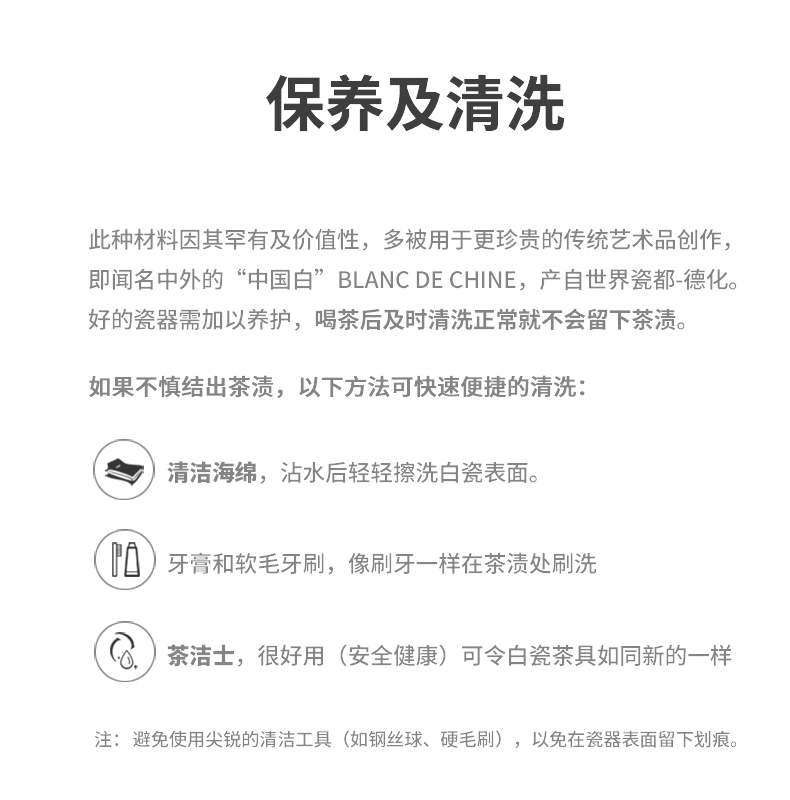 保养及清洗

此种材料因其罕有及价值性，多被用于更珍贵的传统艺术品创作，即闻名中外的“中国白”BLANC DE CHINE，产自世界瓷都-德化。好的瓷器需加以养护，喝茶后及时清洗正常就不会留下茶渍。

如果不慎结出茶渍，以下方法可快速便捷的清洗：

清洁海绵，沾水后轻轻擦洗白瓷表面。

牙膏和软毛牙刷，像刷牙一样在茶渍处刷洗

茶洁士，很好用（安全健康）可令白瓷茶具如同新的一样

注：避免使用尖锐的清洁工具（如钢丝球、硬毛刷），以免在瓷器表面留下划痕。